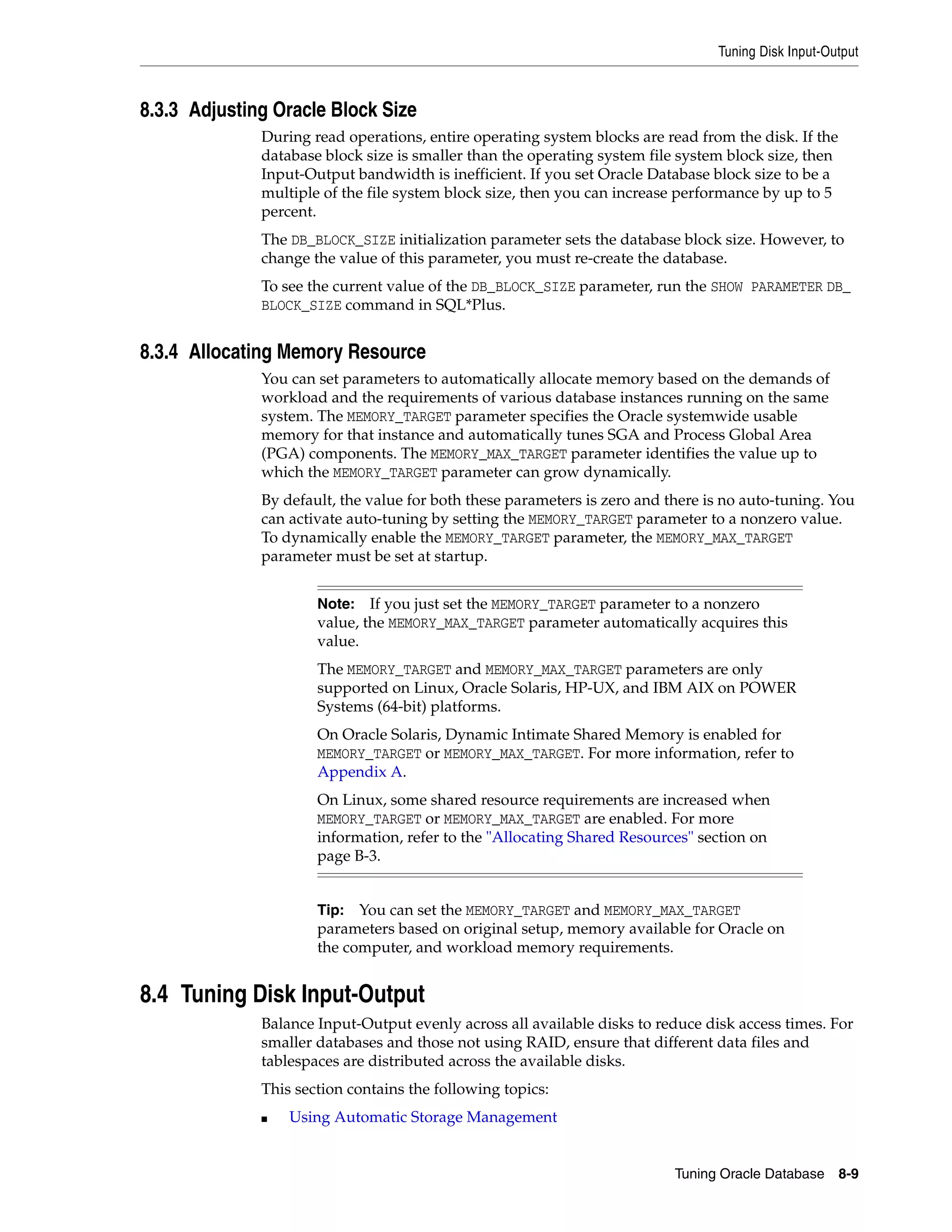 Tuning Disk Input-Output

8.3.3 Adjusting Oracle Block Size

During read operations, entire operating system blocks are read from the disk. If the database block size is smaller than the operating system file system block size, then Input-Output bandwidth is inefficient. If you set Oracle Database block size to be a multiple of the file system block size, then you can increase performance by up to 5 percent.

The DB_BLOCK_SIZE initialization parameter sets the database block size. However, to change the value of this parameter, you must re-create the database.

To see the current value of the DB_BLOCK_SIZE parameter, run the SHOW PARAMETER DB_BLOCK_SIZE command in SQL*Plus.

8.3.4 Allocating Memory Resource

You can set parameters to automatically allocate memory based on the demands of workload and the requirements of various database instances running on the same system. The MEMORY_TARGET parameter specifies the Oracle systemwide usable memory for that instance and automatically tunes SGA and Process Global Area (PGA) components. The MEMORY_MAX_TARGET parameter identifies the value up to which the MEMORY_TARGET parameter can grow dynamically.

By default, the value for both these parameters is zero and there is no auto-tuning. You can activate auto-tuning by setting the MEMORY_TARGET parameter to a nonzero value. To dynamically enable the MEMORY_TARGET parameter, the MEMORY_MAX_TARGET parameter must be set at startup.

Note: If you just set the MEMORY_TARGET parameter to a nonzero value, the MEMORY_MAX_TARGET parameter automatically acquires this value.

The MEMORY_TARGET and MEMORY_MAX_TARGET parameters are only supported on Linux, Oracle Solaris, HP-UX, and IBM AIX on POWER Systems (64-bit) platforms.

On Oracle Solaris, Dynamic Intimate Shared Memory is enabled for MEMORY_TARGET or MEMORY_MAX_TARGET. For more information, refer to Appendix A.

On Linux, some shared resource requirements are increased when MEMORY_TARGET or MEMORY_MAX_TARGET are enabled. For more information, refer to the "Allocating Shared Resources" section on page B-3.

Tip: You can set the MEMORY_TARGET and MEMORY_MAX_TARGET parameters based on original setup, memory available for Oracle on the computer, and workload memory requirements.

8.4 Tuning Disk Input-Output

Balance Input-Output evenly across all available disks to reduce disk access times. For smaller databases and those not using RAID, ensure that different data files and tablespaces are distributed across the available disks.

This section contains the following topics:

■ Using Automatic Storage Management

Tuning Oracle Database 8-9